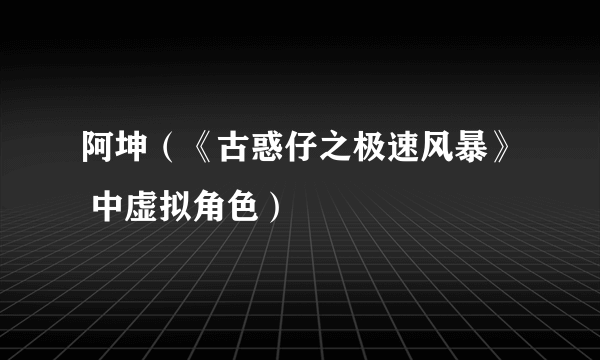 阿坤（《古惑仔之极速风暴》中虚拟角色）